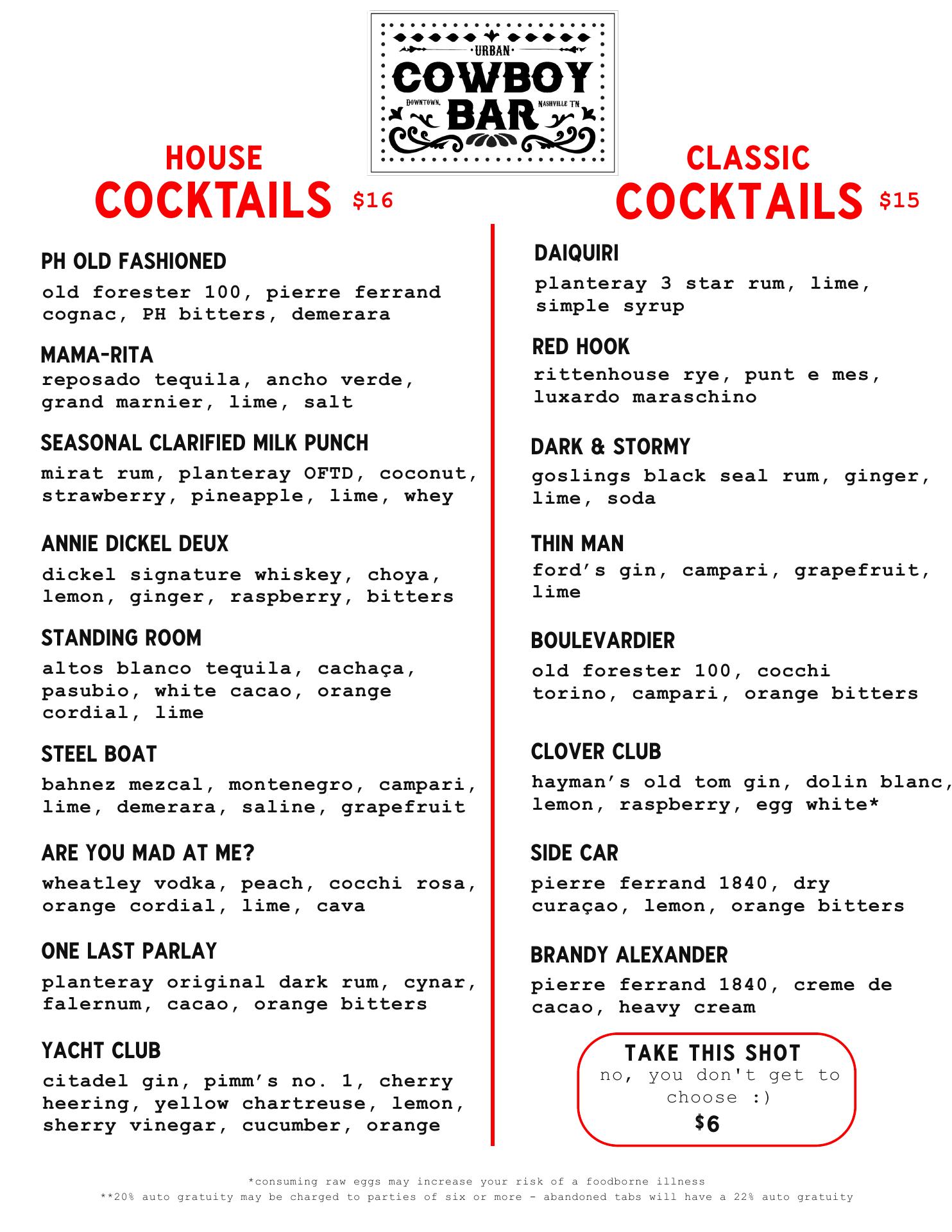 URBAN
COWBOY
DOWNTOWN, NASHVILLE TN
BAR

HOUSE
COCKTAILS $16

PH OLD FASHIONED
old forester 100, pierre ferrand cognac, PH bitters, demerara

MAMA-RITA
reposado tequila, ancho verde, grand marnier, lime, salt

SEASONAL CLARIFIED MILK PUNCH
mirat rum, planteray OFTD, coconut, strawberry, pineapple, lime, whey

ANNIE DICKEL DEUX
dickel signature whiskey, choya, lemon, ginger, raspberry, bitters

STANDING ROOM
altos blanco tequila, cachaça, pasubio, white cacao, orange cordial, lime

STEEL BOAT
bahnez mezcal, montenegro, campari, lime, demerara, saline, grapefruit

ARE YOU MAD AT ME?
wheatley vodka, peach, cocchi rosa, orange cordial, lime, cava

ONE LAST PARLAY
planteray original dark rum, cynar, falernum, cacao, orange bitters

YACHT CLUB
citadel gin, pimm's no. 1, cherry heering, yellow chartreuse, lemon, sherry vinegar, cucumber, orange

CLASSIC
COCKTAILS $15

DAIQUIRI
planteray 3 star rum, lime, simple syrup

RED HOOK
rittenhouse rye, punt e mes, luxardo maraschino

DARK & STORMY
goslings black seal rum, ginger, lime, soda

THIN MAN
ford's gin, campari, grapefruit, lime

BOULEVARDIER
old forester 100, cocchi torino, campari, orange bitters

CLOVER CLUB
hayman's old tom gin, dolin blanc, lemon, raspberry, egg white*

SIDE CAR
pierre ferrand 1840, dry curaçao, lemon, orange bitters

BRANDY ALEXANDER
pierre ferrand 1840, creme de cacao, heavy cream

TAKE THIS SHOT
no, you don't get to choose :)
$6

*consuming raw eggs may increase your risk of a foodborne illness
**20% auto gratuity may be charged to parties of six or more - abandoned tabs will have a 22% auto gratuity